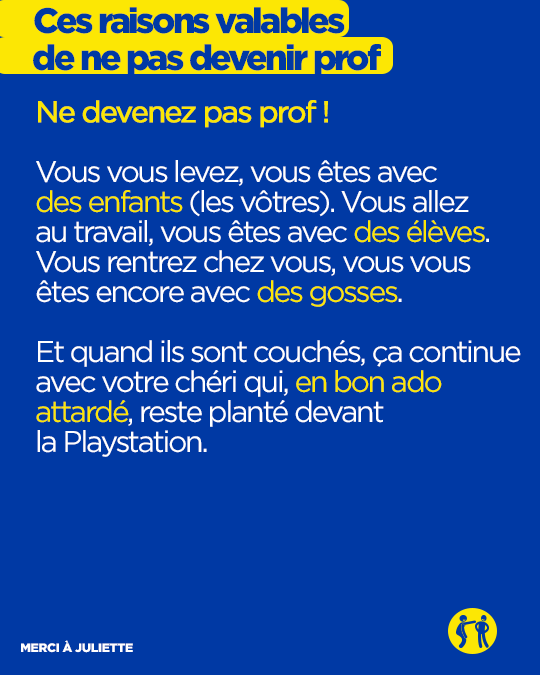 Ces raisons valables de ne pas devenir prof

Ne devenez pas prof !

Vous vous levez, vous êtes avec des enfants (les vôtres). Vous allez au travail, vous êtes avec des élèves. Vous rentrez chez vous, vous vous êtes encore avec des gosses.

Et quand ils sont couchés, ça continue avec votre chéri qui, en bon ado attardé, reste planté devant la Playstation.

MERCI À JULIETTE